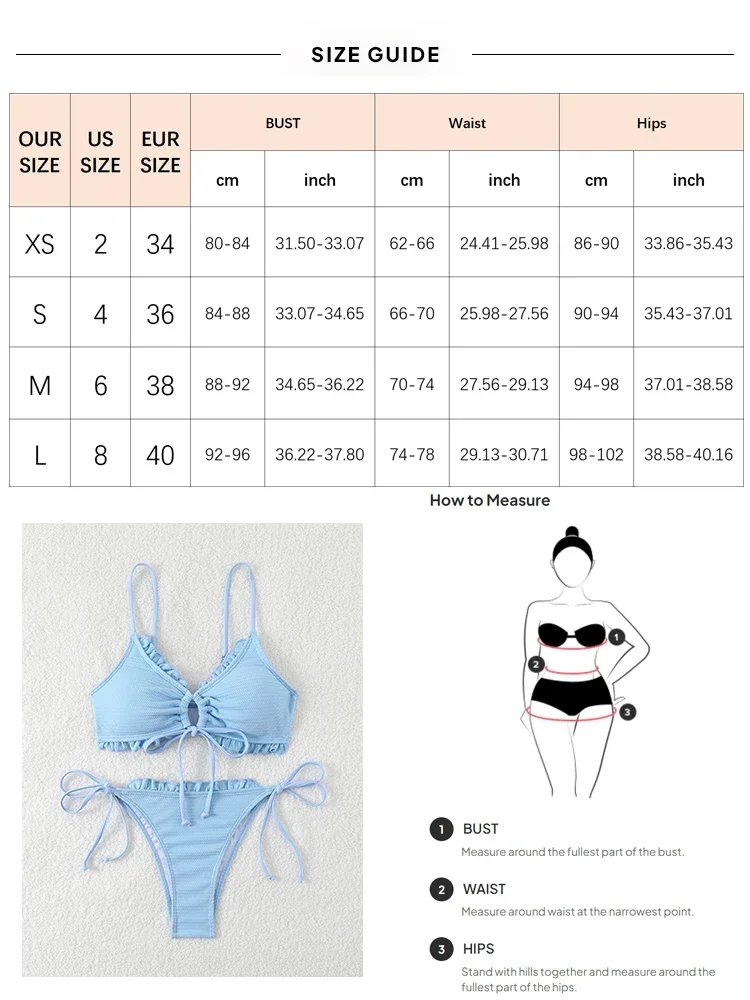 SIZE GUIDE

| OUR SIZE | US SIZE | EUR SIZE | BUST cm | BUST inch | Waist cm | Waist inch | Hips cm | Hips inch |
|---|---|---|---|---|---|---|---|---|
| XS | 2 | 34 | 80-84 | 31.50-33.07 | 62-66 | 24.41-25.98 | 86-90 | 33.86-35.43 |
| S | 4 | 36 | 84-88 | 33.07-34.65 | 66-70 | 25.98-27.56 | 90-94 | 35.43-37.01 |
| M | 6 | 38 | 88-92 | 34.65-36.22 | 70-74 | 27.56-29.13 | 94-98 | 37.01-38.58 |
| L | 8 | 40 | 92-96 | 36.22-37.80 | 74-78 | 29.13-30.71 | 98-102 | 38.58-40.16 |

How to Measure

1
2
3

1 BUST
Measure around the fullest part of the bust.

2 WAIST
Measure around waist at the narrowest point.

3 HIPS
Stand with hills together and measure around the fullest part of the hips.